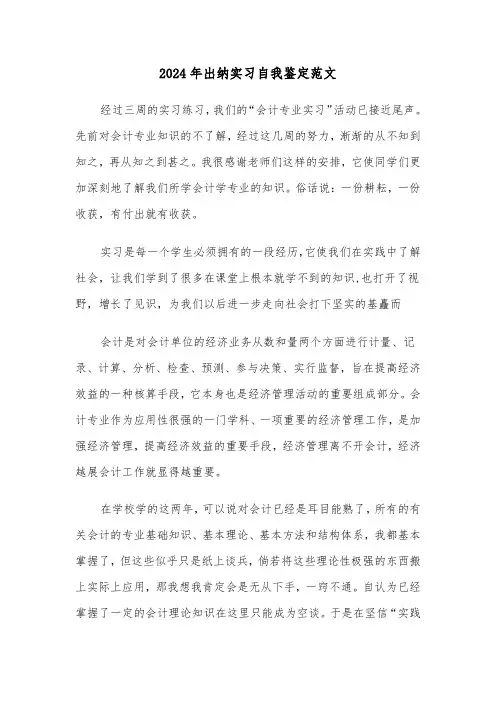 2024年出纳实习自我鉴定范文

经过三周的实习练习，我们的“会计专业实习”活动已接近尾声。先前对会计专业知识的不了解，经过这几周的努力，渐渐的从不知到知之，再从知之到甚之。我很感谢老师们这样的安排，它使同学们更加深刻地了解我们所学会计学专业的知识。俗话说：一份耕耘，一份收获，有付出就有收获。

实习是每一个学生必须拥有的一段经历，它使我们在实践中了解社会，让我们学到了很多在课堂上根本就学不到的知识，也打开了视野，增长了见识，为我们以后进一步走向社会打下坚实的基矗而

会计是对会计单位的经济业务从数和量两个方面进行计量、记录、计算、分析、检查、预测、参与决策、实行监督，旨在提高经济效益的一种核算手段，它本身也是经济管理活动的重要组成部分。会计专业作为应用性很强的一门学科、一项重要的经济管理工作，是加强经济管理，提高经济效益的重要手段，经济管理离不开会计，经济越展会计工作就显得越重要。

在学校学的这两年，可以说对会计已经是耳目能熟了，所有的有关会计的专业基础知识、基本理论、基本方法和结构体系，我都基本掌握了，但这些似乎只是纸上谈兵，倘若将这些理论性极强的东西搬上实际上应用，那我想我肯定会是无从下手，一窍不通。自认为已经掌握了一定的会计理论知识在这里只能成为空谈。于是在坚信“实践